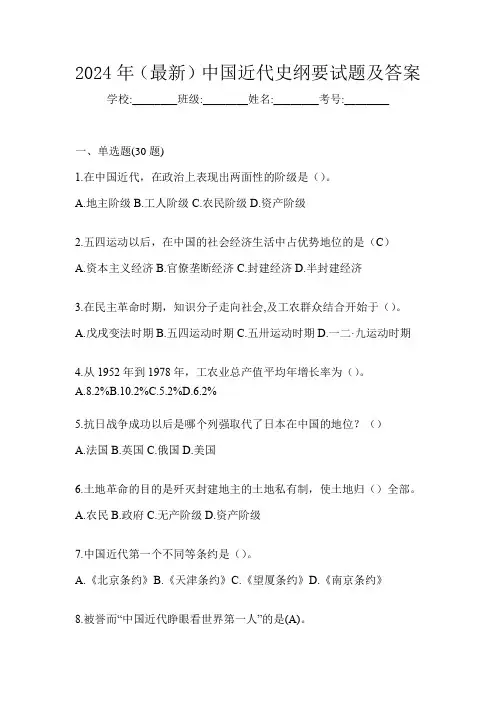 2024 年（最新）中国近代史纲要试题及答案

学校:________班级:________姓名:________考号:________

一、单选题(30 题)

1.在中国近代，在政治上表现出两面性的阶级是（）。

A.地主阶级 B.工人阶级 C.农民阶级 D.资产阶级

2.五四运动以后，在中国的社会经济生活中占优势地位的是（C）

A.资本主义经济 B.官僚垄断经济 C.封建经济 D.半封建经济

3.在民主革命时期，知识分子走向社会,及工农群众结合开始于（）。

A.戊戌变法时期 B.五四运动时期 C.五卅运动时期 D.一二·九运动时期

4.从 1952 年到 1978 年，工农业总产值平均年增长率为（）。

A.8.2%B.10.2%C.5.2%D.6.2%

5.抗日战争成功以后是哪个列强取代了日本在中国的地位？（）

A.法国 B.英国 C.俄国 D.美国

6.土地革命的目的是歼灭封建地主的土地私有制，使土地归（）全部。

A.农民 B.政府 C.无产阶级 D.资产阶级

7.中国近代第一个不同等条约是（）。

A.《北京条约》B.《天津条约》C.《望厦条约》D.《南京条约》

8.被誉而“中国近代睁眼看世界第一人”的是(A)。